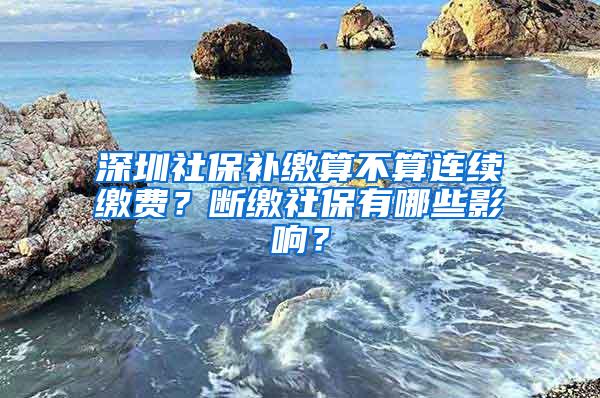 深圳社保补缴算不算连续缴费？断缴社保有哪些影响？